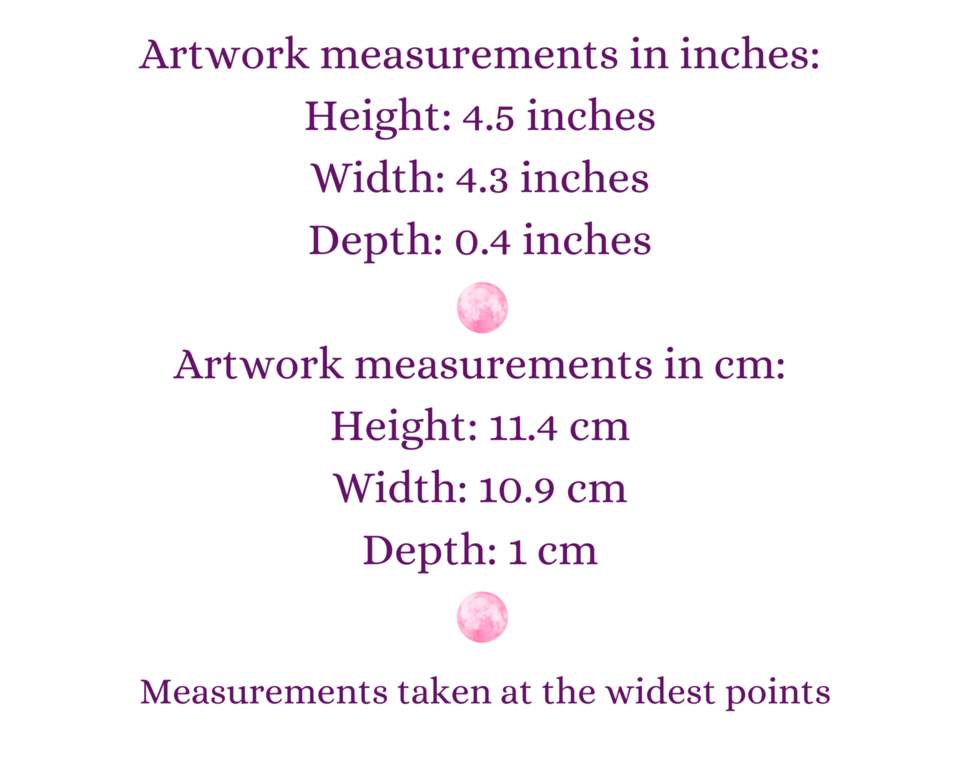 Artwork measurements in inches:
Height: 4.5 inches
Width: 4.3 inches
Depth: 0.4 inches

Artwork measurements in cm:
Height: 11.4 cm
Width: 10.9 cm
Depth: 1 cm

Measurements taken at the widest points